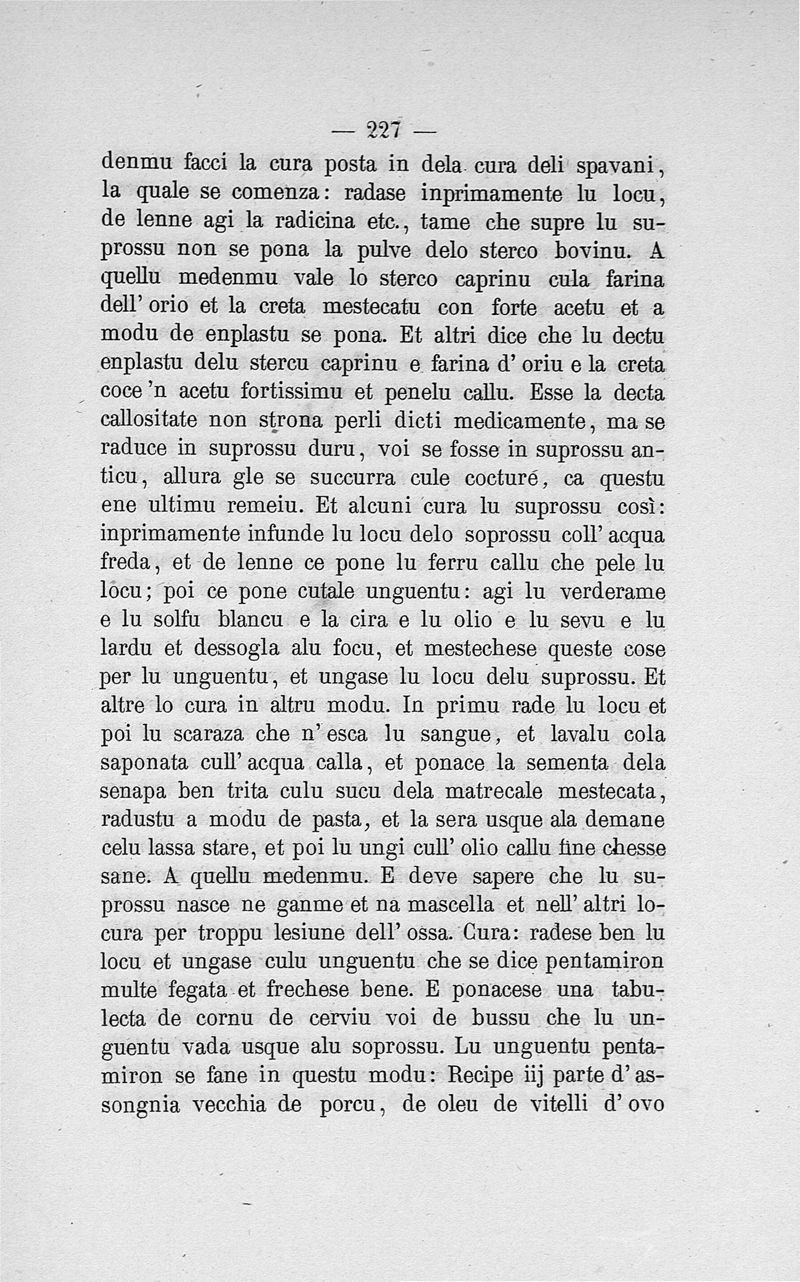 — 227 —

denmu facci la cura posta in dela cura deli spavani, la quale se comenza: radase inprimamente lu locu, de lenne agi la radicina etc., tame che supre lu suprossu non se pona la pulve delo sterco bovinu. A quellu medenmu vale lo sterco caprinu cula farina dell' orio et la creta mestecatu con forte acetu et a modu de enplastu se pona. Et altri dice che lu dectu enplastu delu stercu caprinu e farina d' oriu e la creta coce 'n acetu fortissimu et penelu callu. Esse la decta callositate non strona perli dicti medicamente, ma se raduce in suprossu duru, voi se fosse in suprossu anticu, allura gle se succurra cule cocturé, ca questu ene ultimu remeiu. Et alcuni cura lu suprossu così: inprimamente infunde lu locu delo soprossu coll' acqua freda, et de lenne ce pone lu ferru callu che pele lu locu; poi ce pone cutale unguentu: agi lu verderame e lu solfu blancu e la cira e lu olio e lu sevu e lu lardu et dessogla alu focu, et mestechese queste cose per lu unguentu, et ungase lu locu delu suprossu. Et altre lo cura in altru modu. In primu rade lu locu et poi lu scaraza che n' esca lu sangue, et lavalu cola saponata cull' acqua calla, et ponace la sementa dela senapa ben trita culu sucu dela matrecale mestecata, radustu a modu de pasta, et la sera usque ala demane celu lassa stare, et poi lu ungi cull' olio callu fine chesse sane. A quellu medenmu. E deve sapere che lu suprossu nasce ne ganme et na mascella et nell' altri locura per troppu lesiune dell' ossa. Cura: radese ben lu locu et ungase culu unguentu che se dice pentamiron multe fegata et frechese bene. E ponacese una tabulecta de cornu de cerviu voi de bussu che lu unguentu vada usque alu soprossu. Lu unguentu pentamiron se fane in questu modu: Recipe iij parte d' assongnia vecchia de porcu, de oleu de vitelli d' ovo